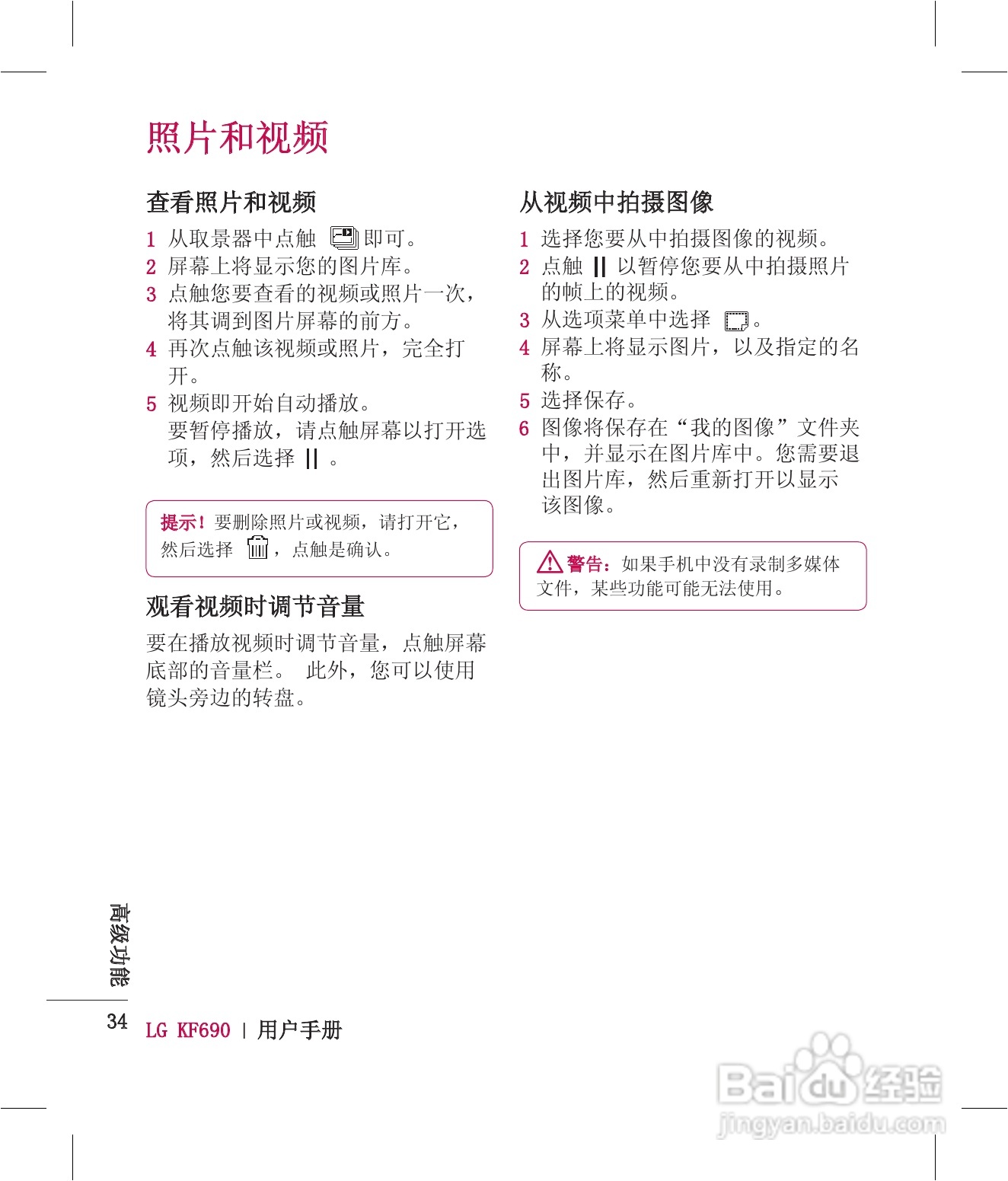 照片和视频

查看照片和视频

1 从取景器中点触 即可。
2 屏幕上将显示您的图片库。
3 点触您要查看的视频或照片一次，将其调到图片屏幕的前方。
4 再次点触该视频或照片，完全打开。
5 视频即开始自动播放。
要暂停播放，请点触屏幕以打开选项，然后选择 || 。

提示！要删除照片或视频，请打开它，然后选择 ，点触是确认。

观看视频时调节音量

要在播放视频时调节音量，点触屏幕底部的音量栏。 此外，您可以使用镜头旁边的转盘。

从视频中拍摄图像

1 选择您要从中拍摄图像的视频。
2 点触 || 以暂停您要从中拍摄照片的帧上的视频。
3 从选项菜单中选择 。
4 屏幕上将显示图片，以及指定的名称。
5 选择保存。
6 图像将保存在“我的图像”文件夹中，并显示在图片库中。您需要退出图片库，然后重新打开以显示该图像。

警告：如果手机中没有录制多媒体文件，某些功能可能无法使用。

高级功能

34 LG KF690 | 用户手册

Baidu经验
jingyan.baidu.com